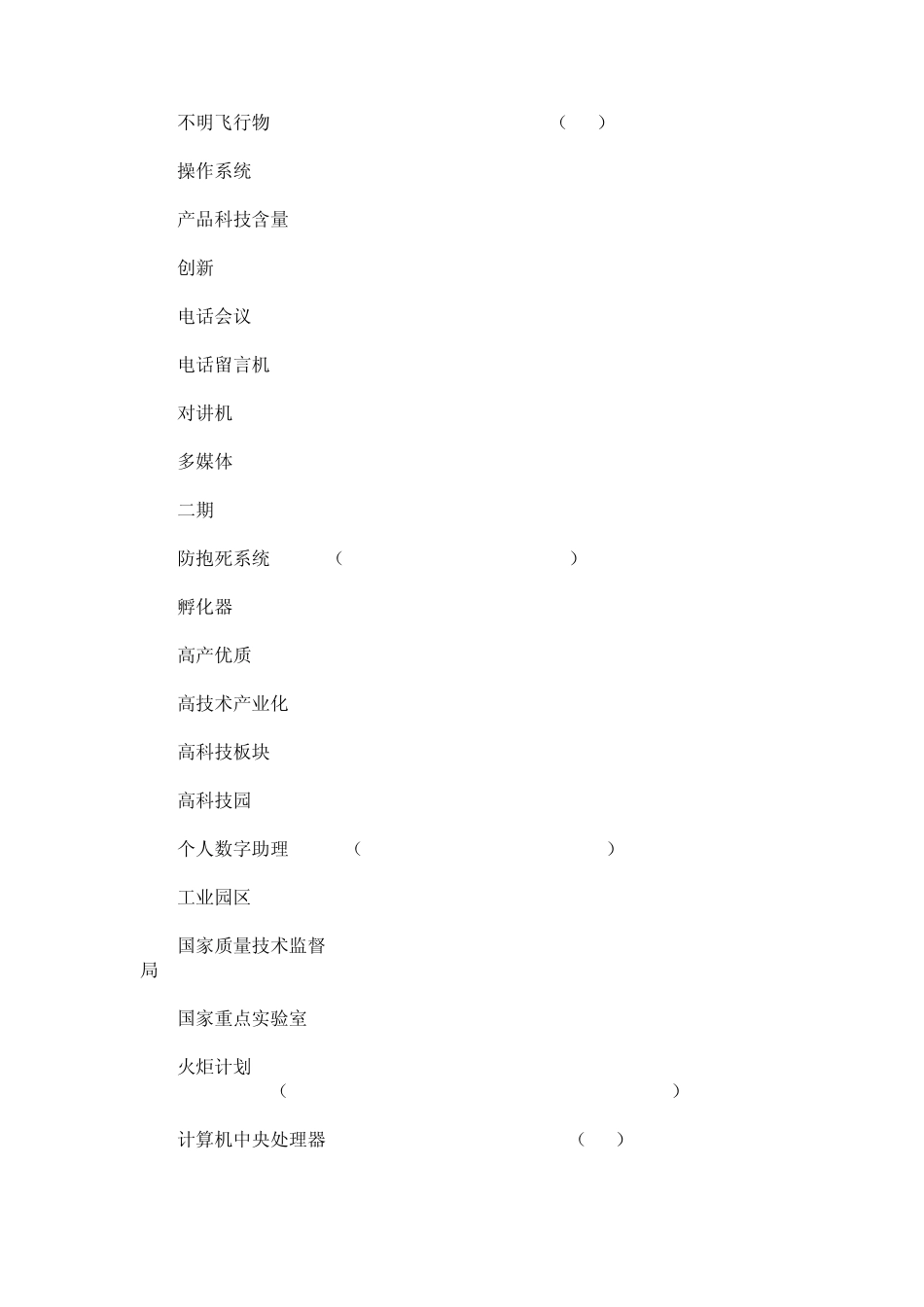 不明飞行物 （ ）

操作系统

产品科技含量

创新

电话会议

电话留言机

对讲机

多媒体

二期

防抱死系统 （ ）

孵化器

高产优质

高技术产业化

高科技板块

高科技园

个人数字助理 （ ）

工业园区

国家质量技术监督局

国家重点实验室

火炬计划 （ ）

计算机中央处理器 （ ）